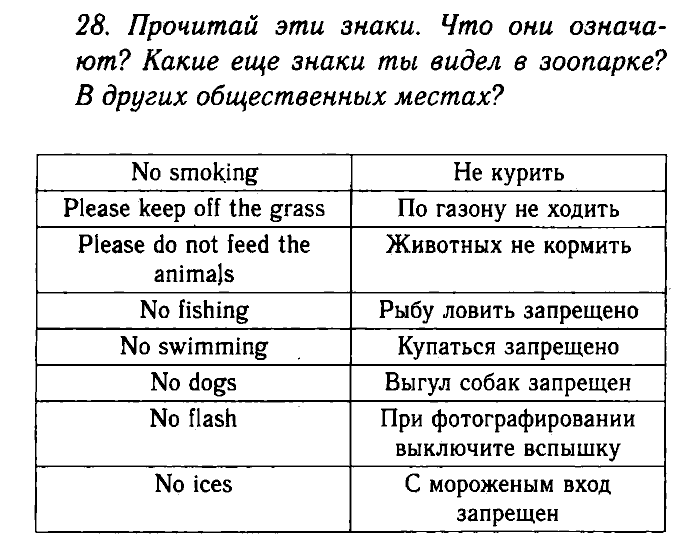 28. Прочитай эти знаки. Что они означают? Какие еще знаки ты видел в зоопарке? В других общественных местах?

| No smoking | Не курить |
|---|---|
| Please keep off the grass | По газону не ходить |
| Please do not feed the animals | Животных не кормить |
| No fishing | Рыбу ловить запрещено |
| No swimming | Купаться запрещено |
| No dogs | Выгул собак запрещен |
| No flash | При фотографировании выключите вспышку |
| No ices | С мороженым вход запрещен |